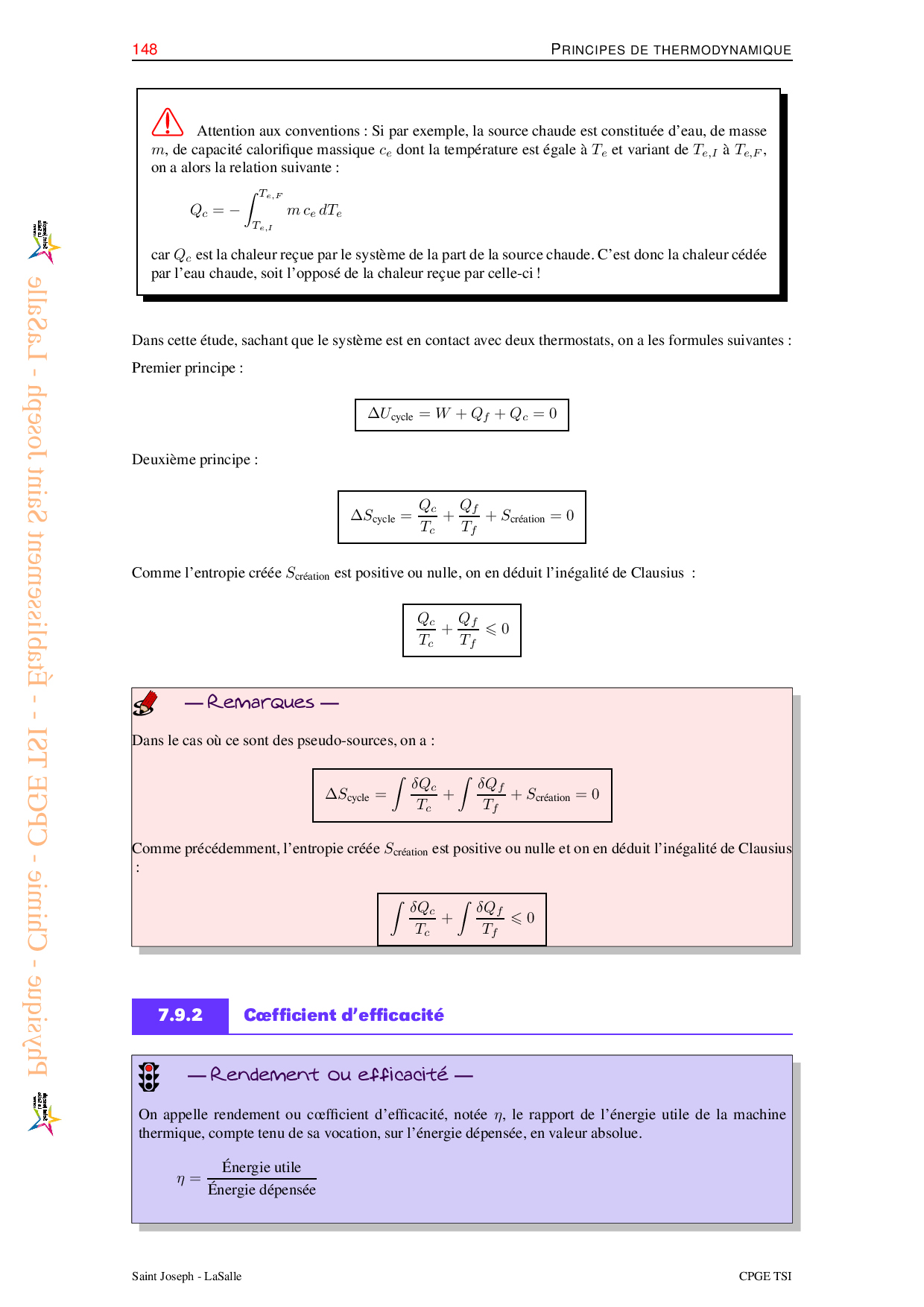 148 PRINCIPES DE THERMODYNAMIQUE

Attention aux conventions : Si par exemple, la source chaude est constituée d'eau, de masse $m$, de capacité calorifique massique $c_e$ dont la température est égale à $T_e$ et variant de $T_{e,I}$ à $T_{e,F}$, on a alors la relation suivante :

$Q_c = -\int_{T_{e,I}}^{T_{e,F}} m\, c_e\, dT_e$

car $Q_c$ est la chaleur reçue par le système de la part de la source chaude. C'est donc la chaleur cédée par l'eau chaude, soit l'opposé de la chaleur reçue par celle-ci !

Dans cette étude, sachant que le système est en contact avec deux thermostats, on a les formules suivantes :

Premier principe :

$\Delta U_{\text{cycle}} = W + Q_f + Q_c = 0$

Deuxième principe :

$\Delta S_{\text{cycle}} = \frac{Q_c}{T_c} + \frac{Q_f}{T_f} + S_{\text{création}} = 0$

Comme l'entropie créée $S_{\text{création}}$ est positive ou nulle, on en déduit l'inégalité de Clausius :

$\frac{Q_c}{T_c} + \frac{Q_f}{T_f} \leqslant 0$

— Remarques —

Dans le cas où ce sont des pseudo-sources, on a :

$\Delta S_{\text{cycle}} = \int \frac{\delta Q_c}{T_c} + \int \frac{\delta Q_f}{T_f} + S_{\text{création}} = 0$

Comme précédemment, l'entropie créée $S_{\text{création}}$ est positive ou nulle et on en déduit l'inégalité de Clausius :

$\int \frac{\delta Q_c}{T_c} + \int \frac{\delta Q_f}{T_f} \leqslant 0$

7.9.2 Cœfficient d'efficacité

— Rendement ou efficacité —

On appelle rendement ou cœfficient d'efficacité, notée $\eta$, le rapport de l'énergie utile de la machine thermique, compte tenu de sa vocation, sur l'énergie dépensée, en valeur absolue.

$\eta = \frac{\text{Énergie utile}}{\text{Énergie dépensée}}$

Saint Joseph - LaSalle CPGE TSI

Physique - Chimie - CPGE TSI - - Établissement Saint Joseph - LaSalle